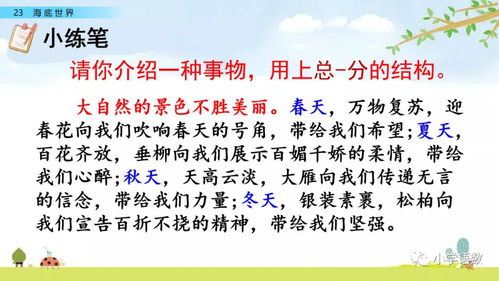 23 海底世界

小练笔

请你介绍一种事物，用上总-分的结构。

大自然的景色不胜美丽。春天，万物复苏，迎春花向我们吹响春天的号角，带给我们希望；夏天，百花齐放，垂柳向我们展示百媚千娇的柔情，带给我们心醉；秋天，天高云淡，大雁向我们传递无言的信念，带给我们力量；冬天，银装素裹，松柏向我们宣告百折不挠的精神，带给我们坚强。

小学语数